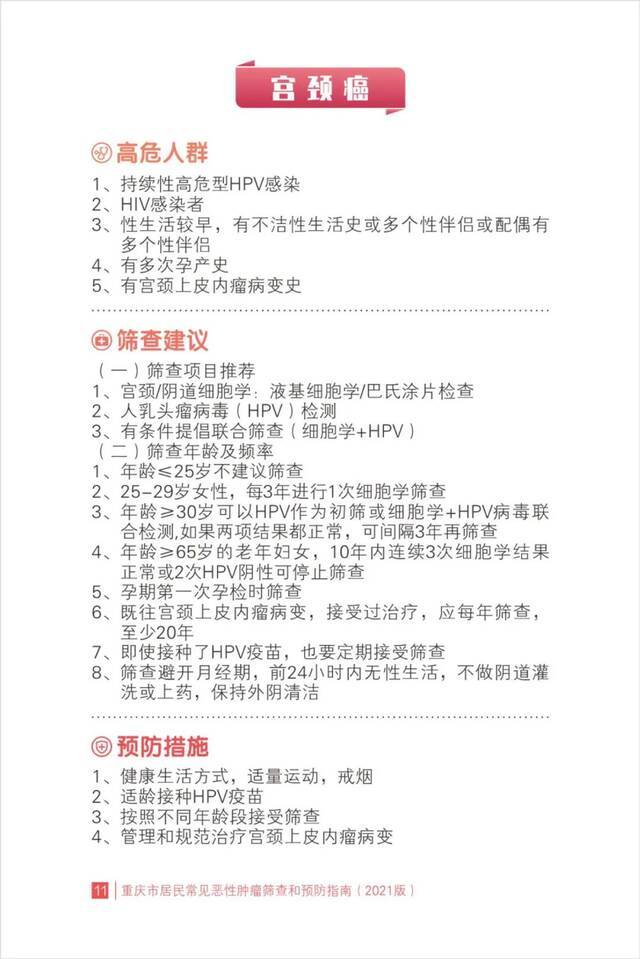 宫颈癌

高危人群

1、持续性高危型HPV感染
2、HIV感染者
3、性生活较早，有不洁性生活史或多个性伴侣或配偶有多个性伴侣
4、有多次孕产史
5、有宫颈上皮内瘤病变史

筛查建议

（一）筛查项目推荐
1、宫颈/阴道细胞学：液基细胞学/巴氏涂片检查
2、人乳头瘤病毒（HPV）检测
3、有条件提倡联合筛查（细胞学+HPV）
（二）筛查年龄及频率
1、年龄≤25岁不建议筛查
2、25-29岁女性，每3年进行1次细胞学筛查
3、年龄≥30岁可以HPV作为初筛或细胞学+HPV病毒联合检测,如果两项结果都正常，可间隔3年再筛查
4、年龄≥65岁的老年妇女，10年内连续3次细胞学结果正常或2次HPV阴性可停止筛查
5、孕期第一次孕检时筛查
6、既往宫颈上皮内瘤病变，接受过治疗，应每年筛查，至少20年
7、即使接种了HPV疫苗，也要定期接受筛查
8、筛查避开月经期，前24小时内无性生活，不做阴道灌洗或上药，保持外阴清洁

预防措施

1、健康生活方式，适量运动，戒烟
2、适龄接种HPV疫苗
3、按照不同年龄段接受筛查
4、管理和规范治疗宫颈上皮内瘤病变

11 重庆市居民常见恶性肿瘤筛查和预防指南（2021版）